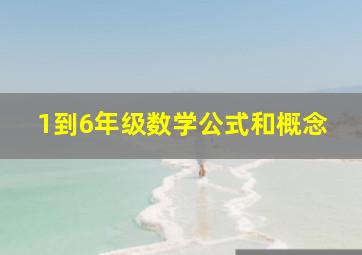 1到6年级数学公式和概念